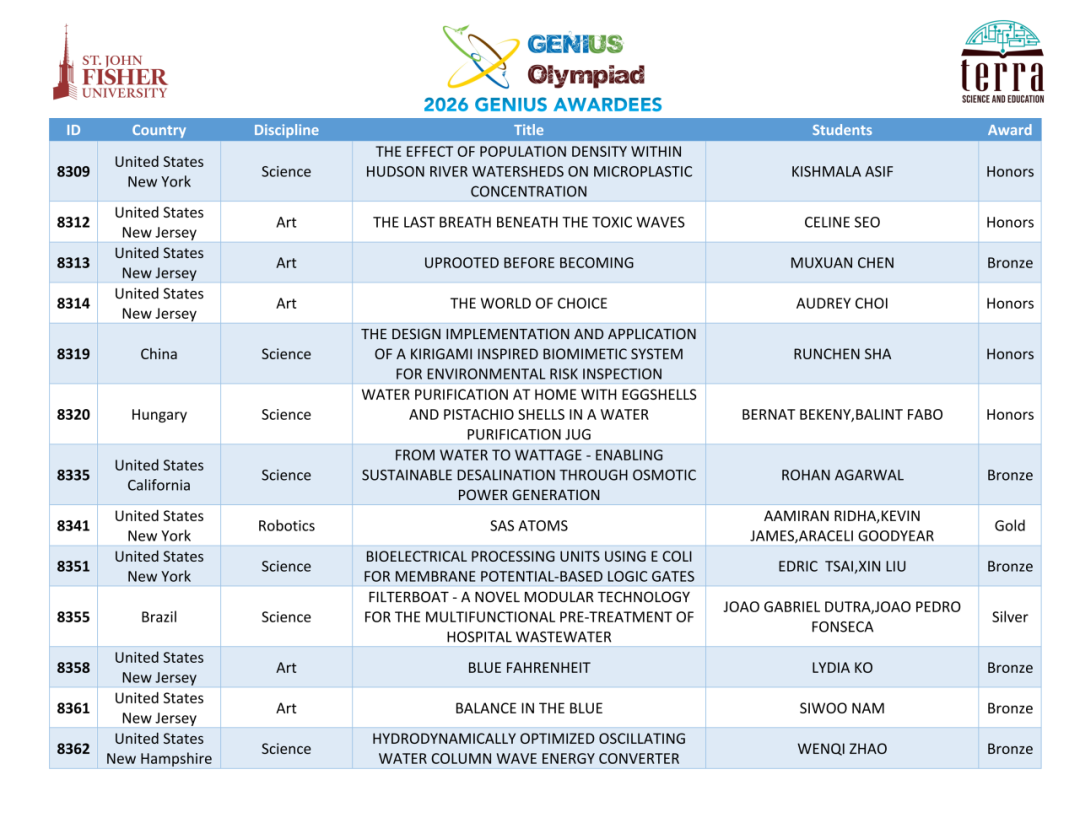 ST. JOHN FISHER UNIVERSITY

GENIUS Olympiad

terra SCIENCE AND EDUCATION

2026 GENIUS AWARDEES

| ID | Country | Discipline | Title | Students | Award |
|---|---|---|---|---|---|
| 8309 | United States New York | Science | THE EFFECT OF POPULATION DENSITY WITHIN HUDSON RIVER WATERSHEDS ON MICROPLASTIC CONCENTRATION | KISHMALA ASIF | Honors |
| 8312 | United States New Jersey | Art | THE LAST BREATH BENEATH THE TOXIC WAVES | CELINE SEO | Honors |
| 8313 | United States New Jersey | Art | UPROOTED BEFORE BECOMING | MUXUAN CHEN | Bronze |
| 8314 | United States New Jersey | Art | THE WORLD OF CHOICE | AUDREY CHOI | Honors |
| 8319 | China | Science | THE DESIGN IMPLEMENTATION AND APPLICATION OF A KIRIGAMI INSPIRED BIOMIMETIC SYSTEM FOR ENVIRONMENTAL RISK INSPECTION | RUNCHEN SHA | Honors |
| 8320 | Hungary | Science | WATER PURIFICATION AT HOME WITH EGGSHELLS AND PISTACHIO SHELLS IN A WATER PURIFICATION JUG | BERNAT BEKENY,BALINT FABO | Honors |
| 8335 | United States California | Science | FROM WATER TO WATTAGE - ENABLING SUSTAINABLE DESALINATION THROUGH OSMOTIC POWER GENERATION | ROHAN AGARWAL | Bronze |
| 8341 | United States New York | Robotics | SAS ATOMS | AAMIRAN RIDHA,KEVIN JAMES,ARACELI GOODYEAR | Gold |
| 8351 | United States New York | Science | BIOELECTRICAL PROCESSING UNITS USING E COLI FOR MEMBRANE POTENTIAL-BASED LOGIC GATES | EDRIC TSAI,XIN LIU | Bronze |
| 8355 | Brazil | Science | FILTERBOAT - A NOVEL MODULAR TECHNOLOGY FOR THE MULTIFUNCTIONAL PRE-TREATMENT OF HOSPITAL WASTEWATER | JOAO GABRIEL DUTRA,JOAO PEDRO FONSECA | Silver |
| 8358 | United States New Jersey | Art | BLUE FAHRENHEIT | LYDIA KO | Bronze |
| 8361 | United States New Jersey | Art | BALANCE IN THE BLUE | SIWOO NAM | Bronze |
| 8362 | United States New Hampshire | Science | HYDRODYNAMICALLY OPTIMIZED OSCILLATING WATER COLUMN WAVE ENERGY CONVERTER | WENQI ZHAO | Bronze |